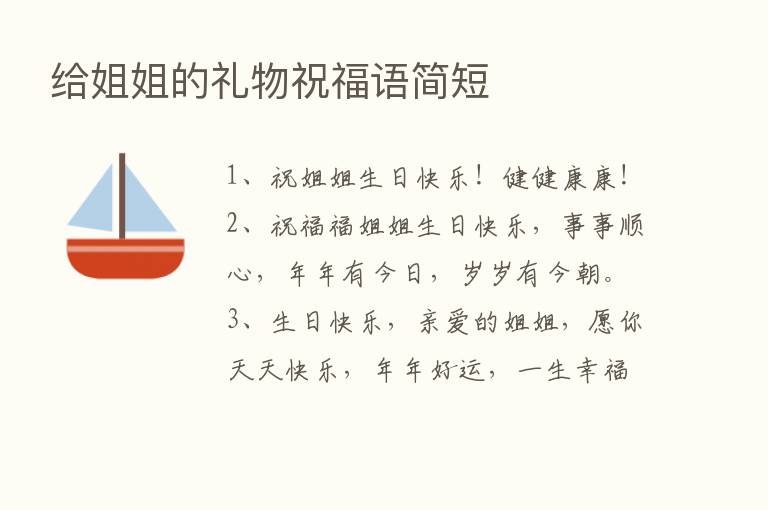 给姐姐的礼物祝福语简短

1、祝姐姐生日快乐！健健康康！

2、祝福福姐姐生日快乐，事事顺心，年年有今日，岁岁有今朝。

3、生日快乐，亲爱的姐姐，愿你天天快乐，年年好运，一生幸福